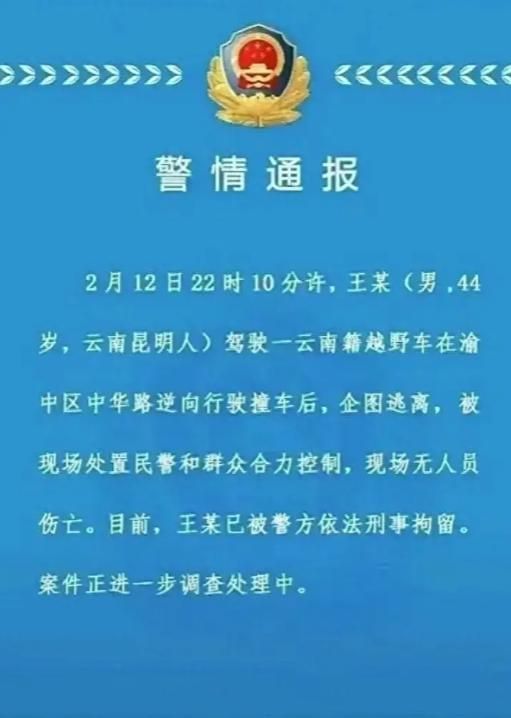 警情通报

2月12日22时10分许，王某（男，44岁，云南昆明人）驾驶一云南籍越野车在渝中区中华路逆向行驶撞车后，企图逃离，被现场处置民警和群众合力控制，现场无人员伤亡。目前，王某已被警方依法刑事拘留。案件正进一步调查处理中。